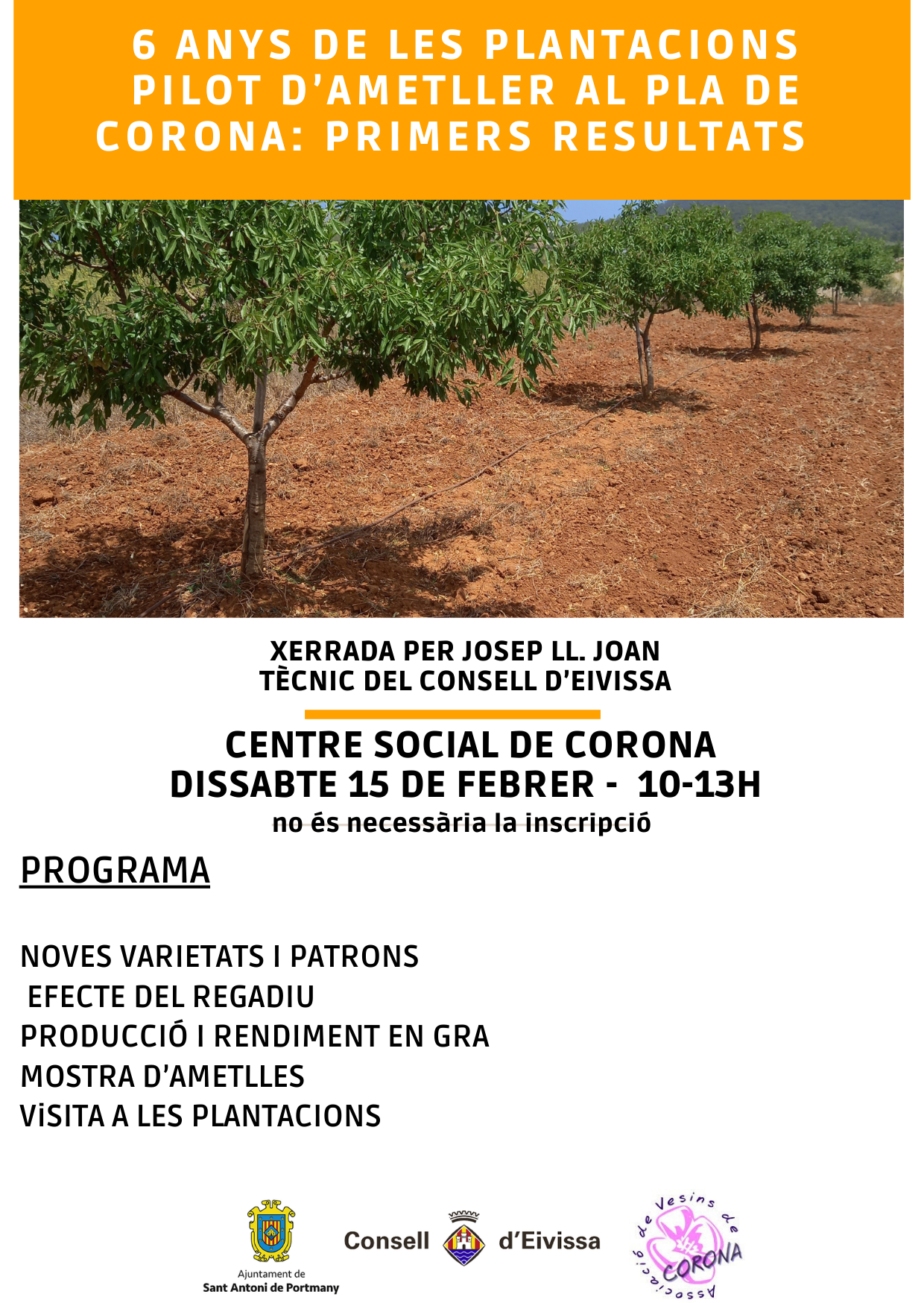 6 ANYS DE LES PLANTACIONS PILOT D'AMETLLER AL PLA DE CORONA: PRIMERS RESULTATS

XERRADA PER JOSEP LL. JOAN
TÈCNIC DEL CONSELL D'EIVISSA

CENTRE SOCIAL DE CORONA
DISSABTE 15 DE FEBRER - 10-13H
no és necessària la inscripció

PROGRAMA

NOVES VARIETATS I PATRONS
EFECTE DEL REGADIU
PRODUCCIÓ I RENDIMENT EN GRA
MOSTRA D'AMETLLES
ViSITA A LES PLANTACIONS

Ajuntament de
Sant Antoni de Portmany

Consell d'Eivissa

Associació de Vesins de CORONA